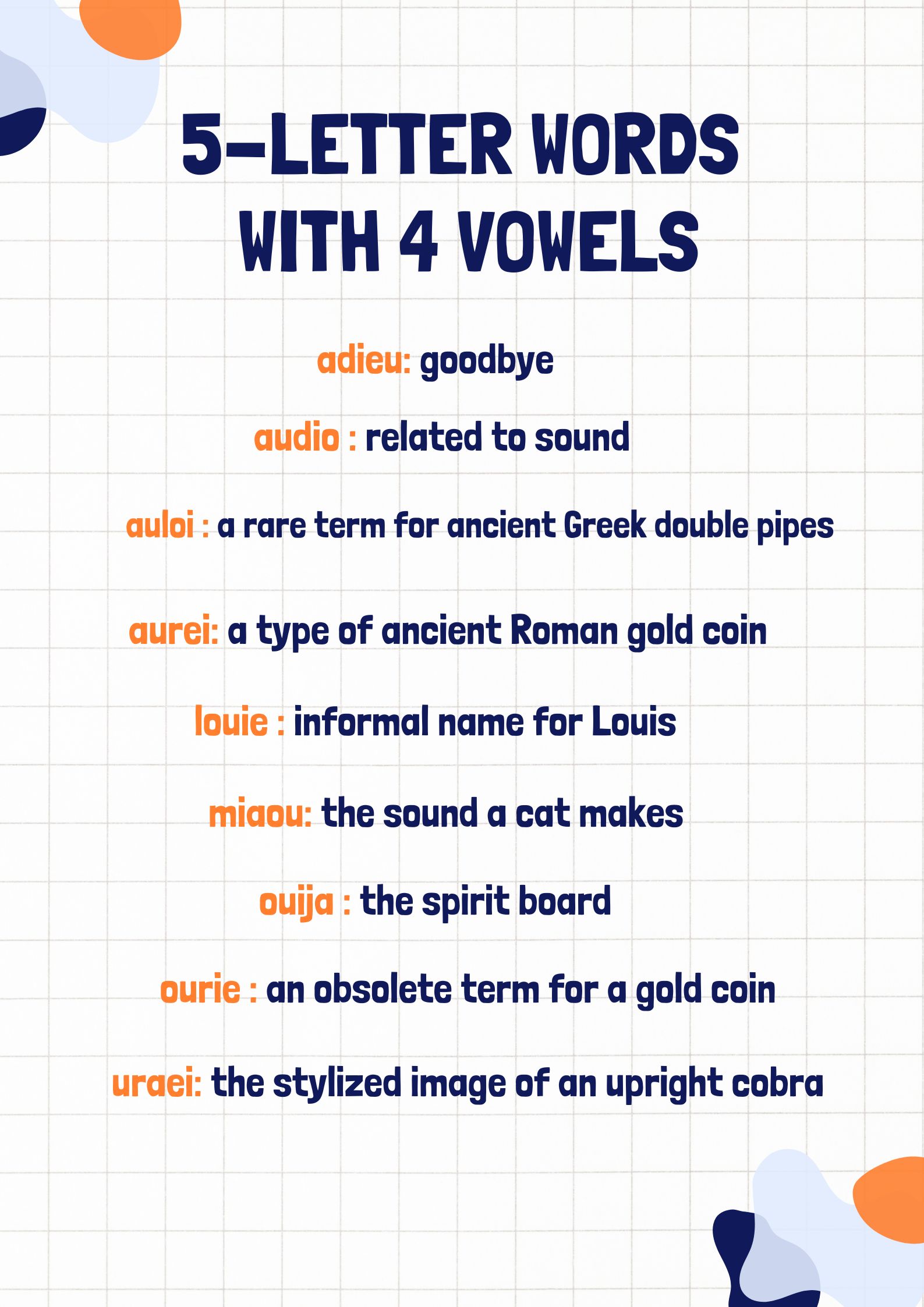 5-LETTER WORDS WITH 4 VOWELS

adieu: goodbye

audio : related to sound

auloi : a rare term for ancient Greek double pipes

aurei: a type of ancient Roman gold coin

louie : informal name for Louis

miaou: the sound a cat makes

ouija : the spirit board

ourie : an obsolete term for a gold coin

uraei: the stylized image of an upright cobra